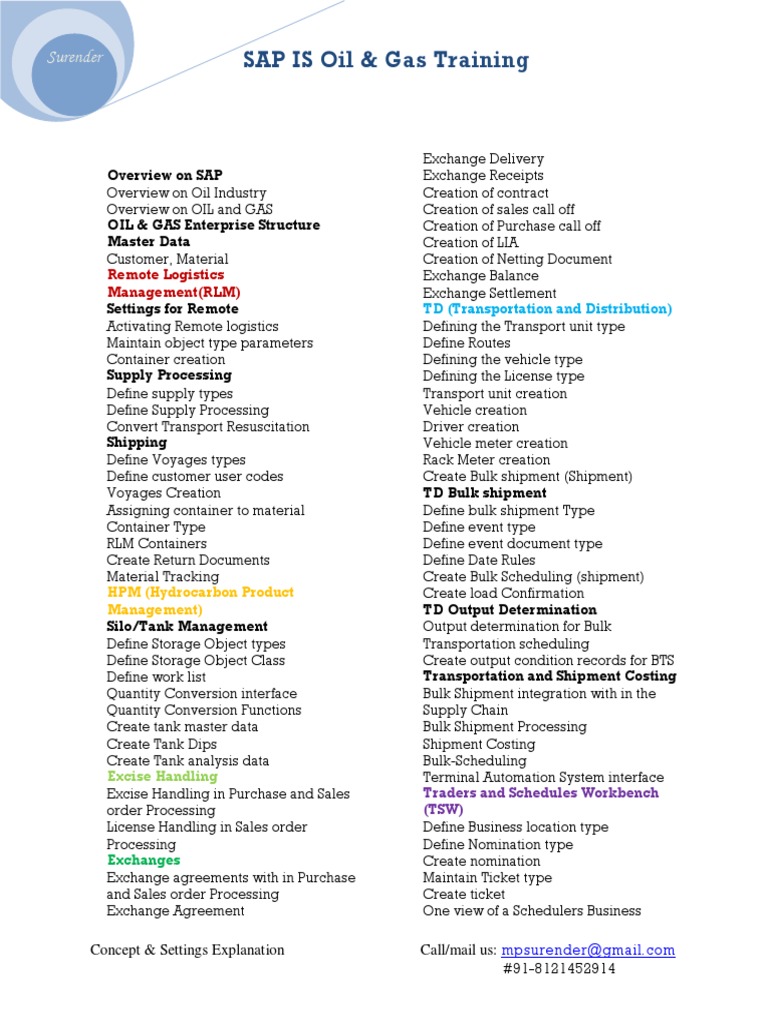 Surender

SAP IS Oil & Gas Training

Overview on SAP
Overview on Oil Industry
Overview on OIL and GAS
OIL & GAS Enterprise Structure
Master Data
Customer, Material
Remote Logistics Management(RLM)
Settings for Remote
Activating Remote logistics
Maintain object type parameters
Container creation
Supply Processing
Define supply types
Define Supply Processing
Convert Transport Resuscitation
Shipping
Define Voyages types
Define customer user codes
Voyages Creation
Assigning container to material
Container Type
RLM Containers
Create Return Documents
Material Tracking
HPM (Hydrocarbon Product Management)
Silo/Tank Management
Define Storage Object types
Define Storage Object Class
Define work list
Quantity Conversion interface
Quantity Conversion Functions
Create tank master data
Create Tank Dips
Create Tank analysis data
Excise Handling
Excise Handling in Purchase and Sales order Processing
License Handling in Sales order Processing
Exchanges
Exchange agreements with in Purchase and Sales order Processing
Exchange Agreement

Exchange Delivery
Exchange Receipts
Creation of contract
Creation of sales call off
Creation of Purchase call off
Creation of LIA
Creation of Netting Document
Exchange Balance
Exchange Settlement
TD (Transportation and Distribution)
Defining the Transport unit type
Define Routes
Defining the vehicle type
Defining the License type
Transport unit creation
Vehicle creation
Driver creation
Vehicle meter creation
Rack Meter creation
Create Bulk shipment (Shipment)
TD Bulk shipment
Define bulk shipment Type
Define event type
Define event document type
Define Date Rules
Create Bulk Scheduling (shipment)
Create load Confirmation
TD Output Determination
Output determination for Bulk
Transportation scheduling
Create output condition records for BTS
Transportation and Shipment Costing
Bulk Shipment integration with in the Supply Chain
Bulk Shipment Processing
Shipment Costing
Bulk-Scheduling
Terminal Automation System interface
Traders and Schedules Workbench (TSW)
Define Business location type
Define Nomination type
Create nomination
Maintain Ticket type
Create ticket
One view of a Schedulers Business

Concept & Settings Explanation

Call/mail us: mpsurender@gmail.com
#91-8121452914